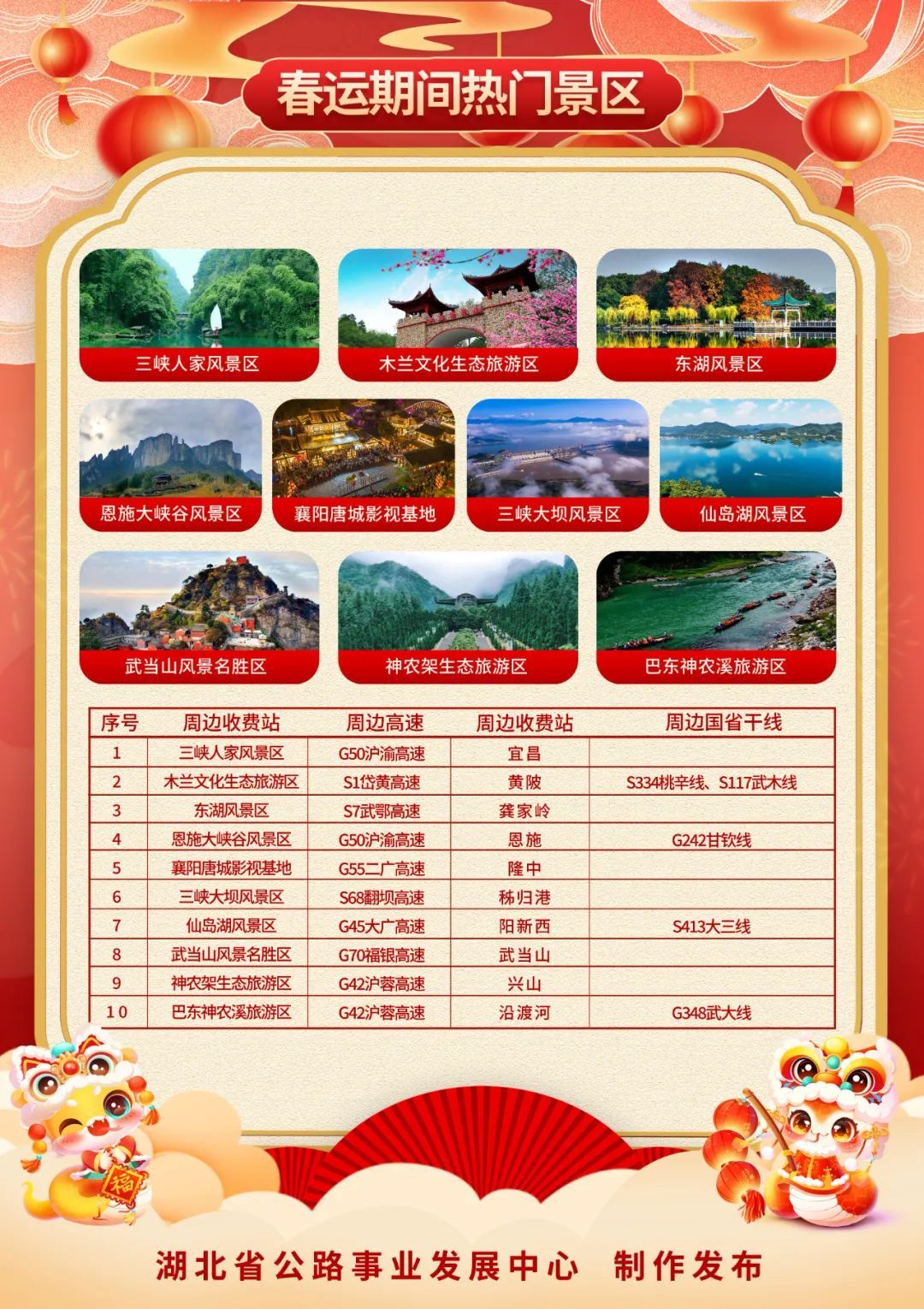 春运期间热门景区

三峡人家风景区

木兰文化生态旅游区

东湖风景区

恩施大峡谷风景区

襄阳唐城影视基地

三峡大坝风景区

仙岛湖风景区

武当山风景名胜区

神农架生态旅游区

巴东神农溪旅游区

| 序号 | 周边收费站 | 周边高速 | 周边收费站 | 周边国省干线 |
|---|---|---|---|---|
| 1 | 三峡人家风景区 | G50沪渝高速 | 宜昌 | |
| 2 | 木兰文化生态旅游区 | S1岱黄高速 | 黄陂 | S334桃辛线、S117武木线 |
| 3 | 东湖风景区 | S7武鄂高速 | 龚家岭 | |
| 4 | 恩施大峡谷风景区 | G50沪渝高速 | 恩施 | G242甘钦线 |
| 5 | 襄阳唐城影视基地 | G55二广高速 | 隆中 | |
| 6 | 三峡大坝风景区 | S68翻坝高速 | 秭归港 | |
| 7 | 仙岛湖风景区 | G45大广高速 | 阳新西 | S413大三线 |
| 8 | 武当山风景名胜区 | G70福银高速 | 武当山 | |
| 9 | 神农架生态旅游区 | G42沪蓉高速 | 兴山 | |
| 10 | 巴东神农溪旅游区 | G42沪蓉高速 | 沿渡河 | G348武大线 |

福

湖北省公路事业发展中心 制作发布